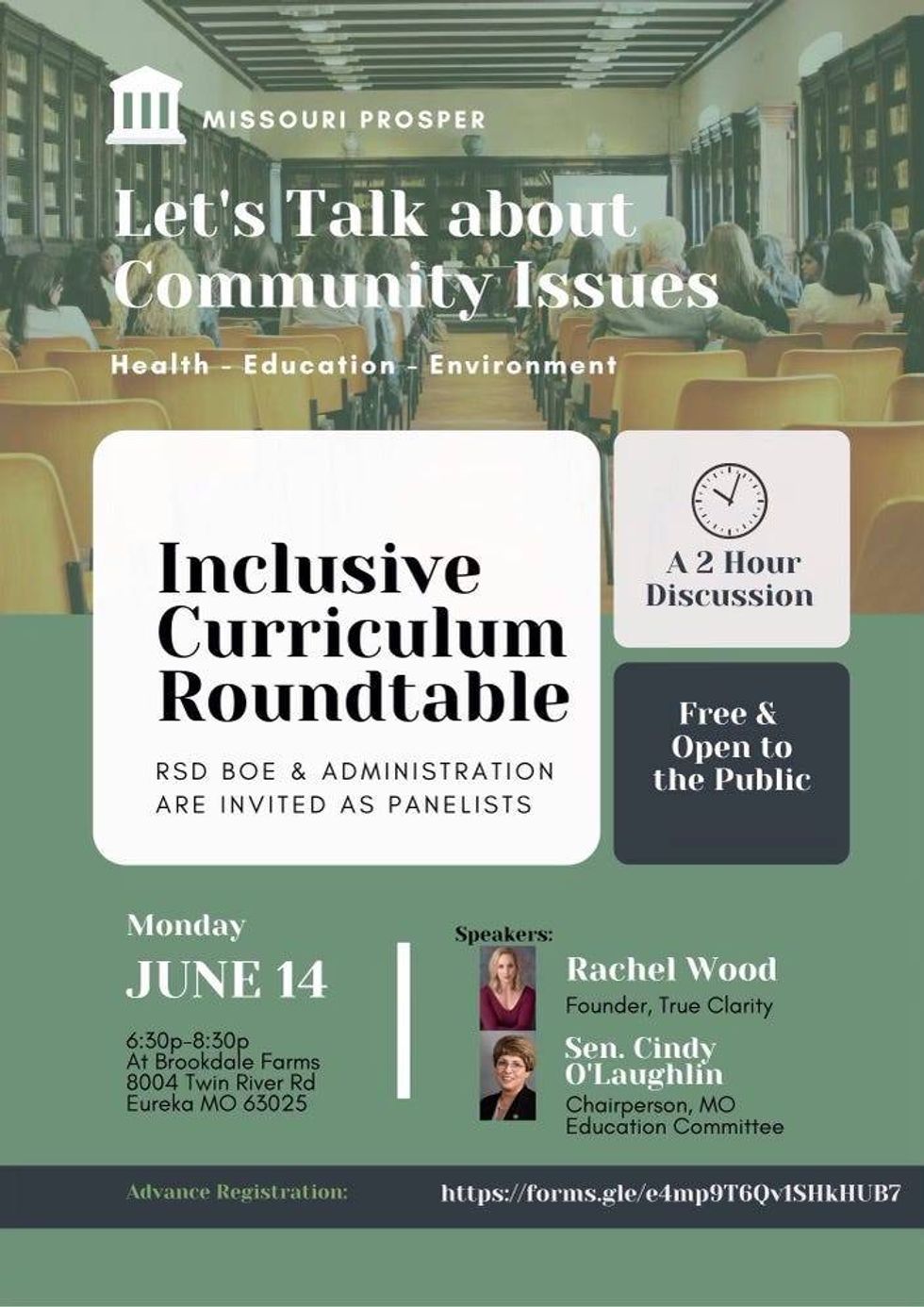 MISSOURI PROSPER

Let's Talk about Community Issues

Health - Education - Environment

Inclusive Curriculum Roundtable

RSD BOE & ADMINISTRATION ARE INVITED AS PANELISTS

A 2 Hour Discussion

Free & Open to the Public

Monday

JUNE 14

6:30p-8:30p
At Brookdale Farms
8004 Twin River Rd
Eureka MO 63025

Speakers:

Rachel Wood
Founder, True Clarity

Sen. Cindy O'Laughlin
Chairperson, MO Education Committee

Advance Registration:

https://forms.gle/e4mp9T6Qv1SHkHUB7